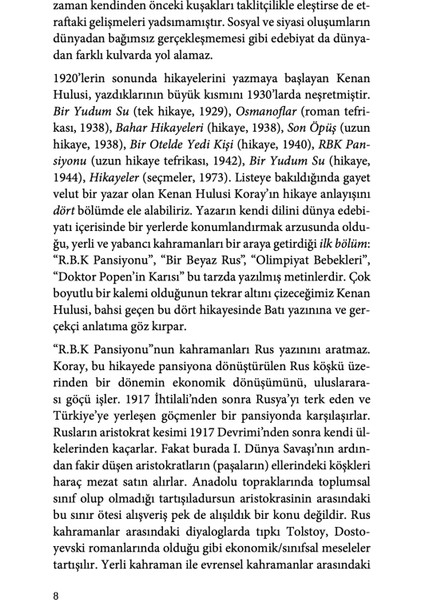 zaman kendinden önceki kuşakları taklitçilikle eleştirse de etraftaki gelişmeleri yadsımamıştır. Sosyal ve siyasi oluşumların dünyadan bağımsız gerçekleşmemesi gibi edebiyat da dünyadan farklı kulvarda yol alamaz.

1920'lerin sonunda hikayelerini yazmaya başlayan Kenan Hulusi, yazdıklarının büyük kısmını 1930'larda neşretmiştir. Bir Yudum Su (tek hikaye, 1929), Osmanoflar (roman tefrikası, 1938), Bahar Hikayeleri (hikaye, 1938), Son Öpüş (uzun hikaye, 1938), Bir Otelde Yedi Kişi (hikaye, 1940), RBK Pansiyonu (uzun hikaye tefrikası, 1942), Bir Yudum Su (hikaye, 1944), Hikayeler (seçmeler, 1973). Listeye bakıldığında gayet velut bir yazar olan Kenan Hulusi Koray'ın hikaye anlayışını dört bölümde ele alabiliriz. Yazarın kendi dilini dünya edebiyatı içerisinde bir yerlerde konumlandırmak arzusunda olduğu, yerli ve yabancı kahramanları bir araya getirdiği ilk bölüm: "R.B.K Pansiyonu", "Bir Beyaz Rus", "Olimpiyat Bebekleri", "Doktor Popen'in Karısı" bu tarzda yazılmış metinlerdir. Çok boyutlu bir kalemi olduğunun tekrar altını çizeceğimiz Kenan Hulusi, bahsi geçen bu dört hikayesinde Batı yazınına ve gerçekçi anlatıma göz kırpar.

"R.B.K Pansiyonu"nun kahramanları Rus yazınını aratmaz. Koray, bu hikayede pansiyona dönüştürülen Rus köşkü üzerinden bir dönemin ekonomik dönüşümünü, uluslararası göçü işler. 1917 İhtilali'nden sonra Rusya'yı terk eden ve Türkiye'ye yerleşen göçmenler bir pansiyonda karşılaşırlar. Rusların aristokrat kesimi 1917 Devrimi'nden sonra kendi ülkelerinden kaçarlar. Fakat burada I. Dünya Savaşı'nın ardından fakir düşen aristokratların (paşaların) ellerindeki köşkleri haraç mezat satın alırlar. Anadolu topraklarında toplumsal sınıf olup olmadığı tartışıladursun aristokrasinin arasındaki bu sınır ötesi alışveriş pek de alışıldık bir konu değildir. Rus kahramanlar arasındaki diyaloglarda tıpkı Tolstoy, Dostoyevski romanlarında olduğu gibi ekonomik/sınıfsal meseleler tartışılır. Yerli kahraman ile evrensel kahramanlar arasındaki

8